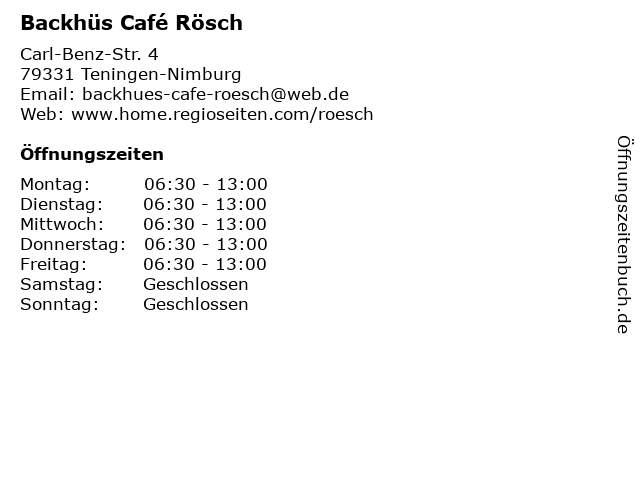 Backhüs Café Rösch

Carl-Benz-Str. 4
79331 Teningen-Nimburg
Email: backhues-cafe-roesch@web.de
Web: www.home.regioseiten.com/roesch

Öffnungszeiten

Montag: 06:30 - 13:00
Dienstag: 06:30 - 13:00
Mittwoch: 06:30 - 13:00
Donnerstag: 06:30 - 13:00
Freitag: 06:30 - 13:00
Samstag: Geschlossen
Sonntag: Geschlossen

Öffnungszeitenbuch.de